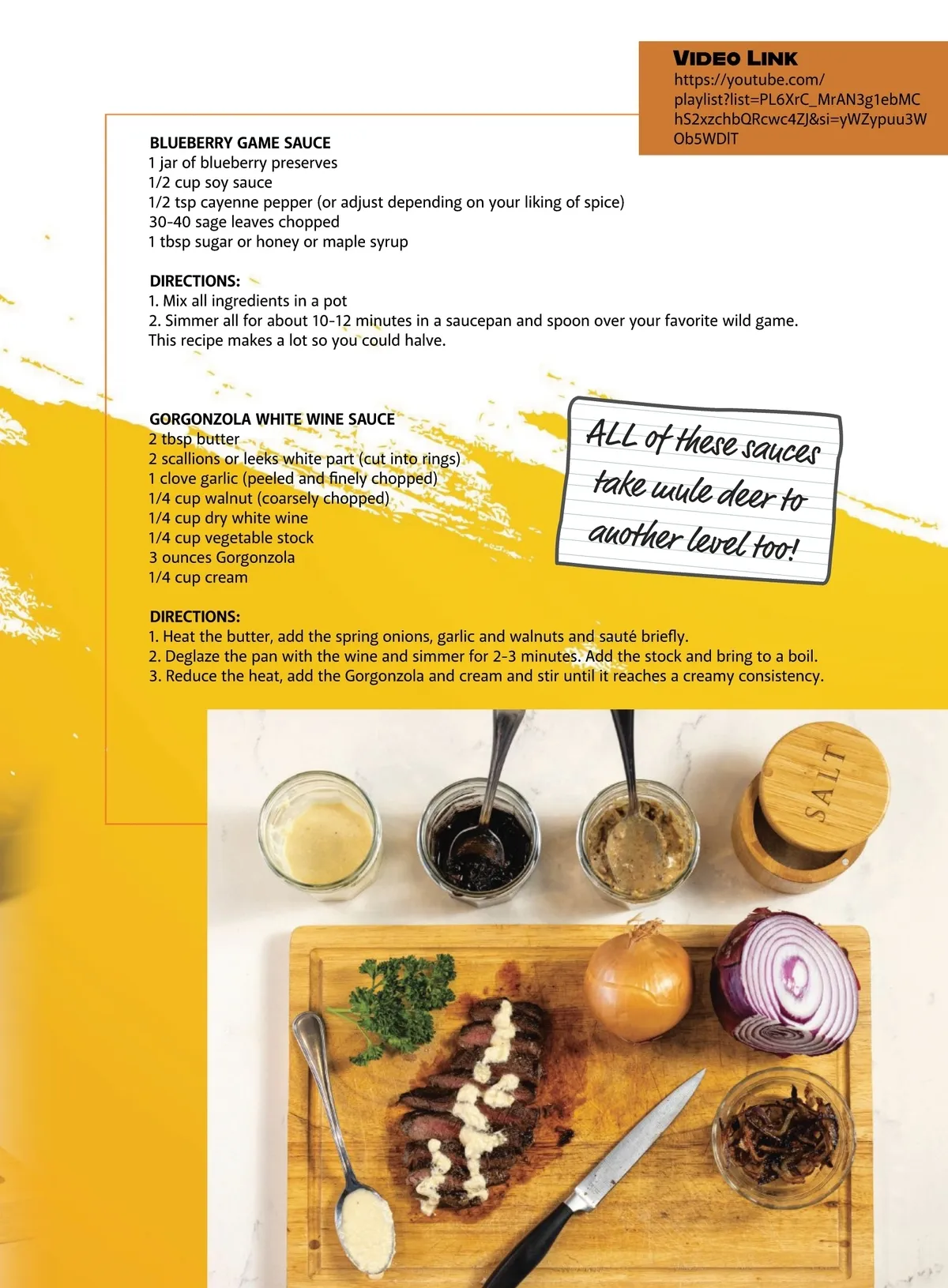 VIDEO LINK
https://youtube.com/playlist?list=PL6XrC_MrAN3g1ebMChS2xzchbQRcwc4ZJ&si=yWZypuu3WOb5WDlT

BLUEBERRY GAME SAUCE
1 jar of blueberry preserves
1/2 cup soy sauce
1/2 tsp cayenne pepper (or adjust depending on your liking of spice)
30-40 sage leaves chopped
1 tbsp sugar or honey or maple syrup

DIRECTIONS:
1. Mix all ingredients in a pot
2. Simmer all for about 10-12 minutes in a saucepan and spoon over your favorite wild game. This recipe makes a lot so you could halve.

GORGONZOLA WHITE WINE SAUCE
2 tbsp butter
2 scallions or leeks white part (cut into rings)
1 clove garlic (peeled and finely chopped)
1/4 cup walnut (coarsely chopped)
1/4 cup dry white wine
1/4 cup vegetable stock
3 ounces Gorgonzola
1/4 cup cream

ALL of these sauces take mule deer to another level too!

DIRECTIONS:
1. Heat the butter, add the spring onions, garlic and walnuts and sauté briefly.
2. Deglaze the pan with the wine and simmer for 2-3 minutes. Add the stock and bring to a boil.
3. Reduce the heat, add the Gorgonzola and cream and stir until it reaches a creamy consistency.

SALT